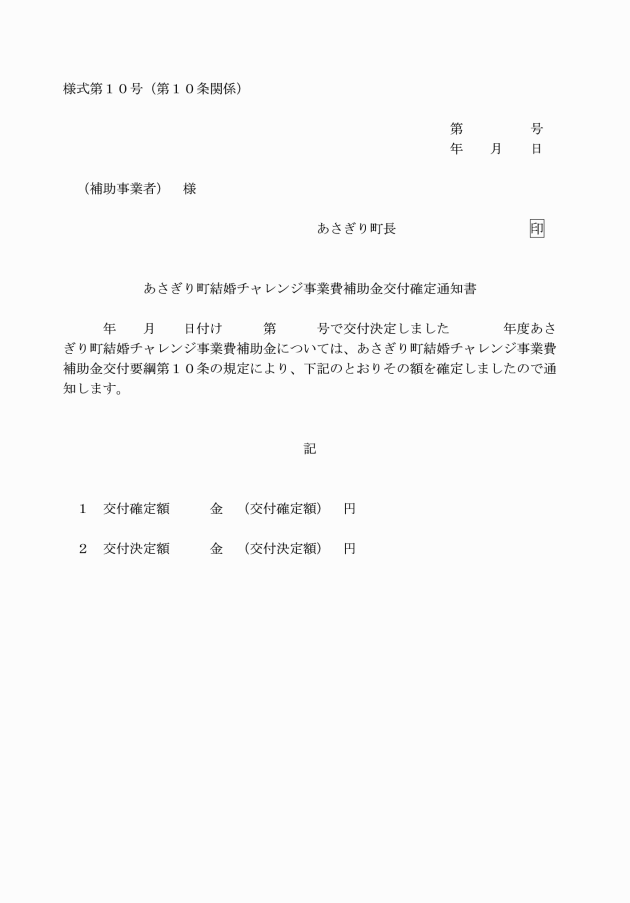 様式第１０号（第１０条関係）

第　　　号
年　月　日

（補助事業者）　様

あさぎり町長　　　　　　印

あさぎり町結婚チャレンジ事業費補助金交付確定通知書

年　月　日付け　第　号で交付決定しました　年度あさぎり町結婚チャレンジ事業費補助金については、あさぎり町結婚チャレンジ事業費補助金交付要綱第１０条の規定により、下記のとおりその額を確定しましたので通知します。

記

１　交付確定額　　金　（交付確定額）　円

２　交付決定額　　金　（交付決定額）　円